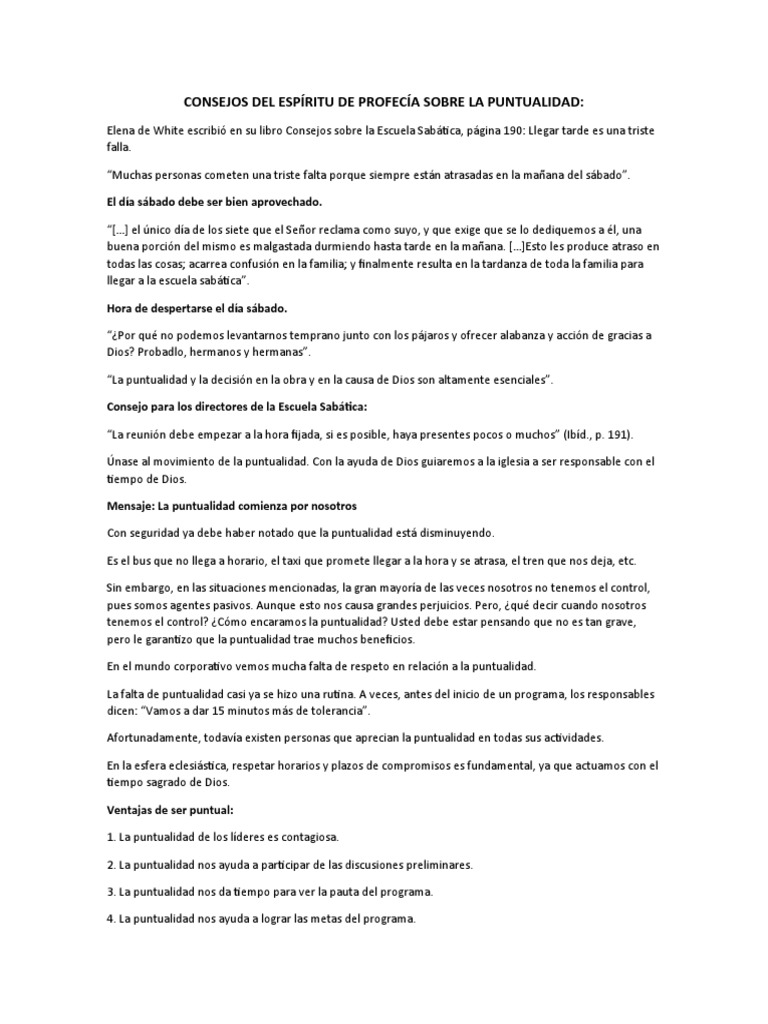 CONSEJOS DEL ESPÍRITU DE PROFECÍA SOBRE LA PUNTUALIDAD:

Elena de White escribió en su libro Consejos sobre la Escuela Sabática, página 190: Llegar tarde es una triste falla.

"Muchas personas cometen una triste falta porque siempre están atrasadas en la mañana del sábado".

El día sábado debe ser bien aprovechado.

"[...] el único día de los siete que el Señor reclama como suyo, y que exige que se lo dediquemos a él, una buena porción del mismo es malgastada durmiendo hasta tarde en la mañana. [...]Esto les produce atraso en todas las cosas; acarrea confusión en la familia; y finalmente resulta en la tardanza de toda la familia para llegar a la escuela sabática".

Hora de despertarse el día sábado.

"¿Por qué no podemos levantarnos temprano junto con los pájaros y ofrecer alabanza y acción de gracias a Dios? Probadlo, hermanos y hermanas".

"La puntualidad y la decisión en la obra y en la causa de Dios son altamente esenciales".

Consejo para los directores de la Escuela Sabática:

"La reunión debe empezar a la hora fijada, si es posible, haya presentes pocos o muchos" (Ibíd., p. 191).

Únase al movimiento de la puntualidad. Con la ayuda de Dios guiaremos a la iglesia a ser responsable con el tiempo de Dios.

Mensaje: La puntualidad comienza por nosotros

Con seguridad ya debe haber notado que la puntualidad está disminuyendo.

Es el bus que no llega a horario, el taxi que promete llegar a la hora y se atrasa, el tren que nos deja, etc.

Sin embargo, en las situaciones mencionadas, la gran mayoría de las veces nosotros no tenemos el control, pues somos agentes pasivos. Aunque esto nos causa grandes perjuicios. Pero, ¿qué decir cuando nosotros tenemos el control? ¿Cómo encaramos la puntualidad? Usted debe estar pensando que no es tan grave, pero le garantizo que la puntualidad trae muchos beneficios.

En el mundo corporativo vemos mucha falta de respeto en relación a la puntualidad.

La falta de puntualidad casi ya se hizo una rutina. A veces, antes del inicio de un programa, los responsables dicen: "Vamos a dar 15 minutos más de tolerancia".

Afortunadamente, todavía existen personas que aprecian la puntualidad en todas sus actividades.

En la esfera eclesiástica, respetar horarios y plazos de compromisos es fundamental, ya que actuamos con el tiempo sagrado de Dios.

Ventajas de ser puntual:

1. La puntualidad de los líderes es contagiosa.

2. La puntualidad nos ayuda a participar de las discusiones preliminares.

3. La puntualidad nos da tiempo para ver la pauta del programa.

4. La puntualidad nos ayuda a lograr las metas del programa.